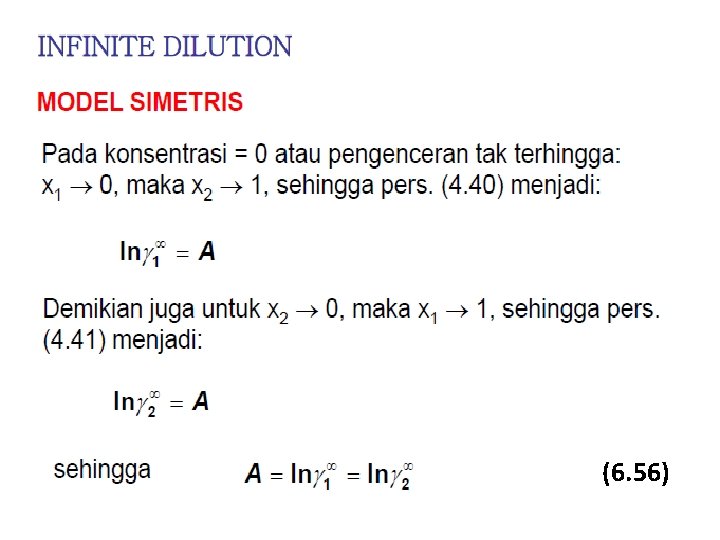 INFINITE DILUTION

MODEL SIMETRIS

Pada konsentrasi = 0 atau pengenceran tak terhingga: $x_1 \rightarrow 0$, maka $x_2 \rightarrow 1$, sehingga pers. (4.40) menjadi:

$\ln\gamma_1^\infty = A$

Demikian juga untuk $x_2 \rightarrow 0$, maka $x_1 \rightarrow 1$, sehingga pers. (4.41) menjadi:

$\ln\gamma_2^\infty = A$

sehingga $A = \ln\gamma_1^\infty = \ln\gamma_2^\infty$ (6.56)